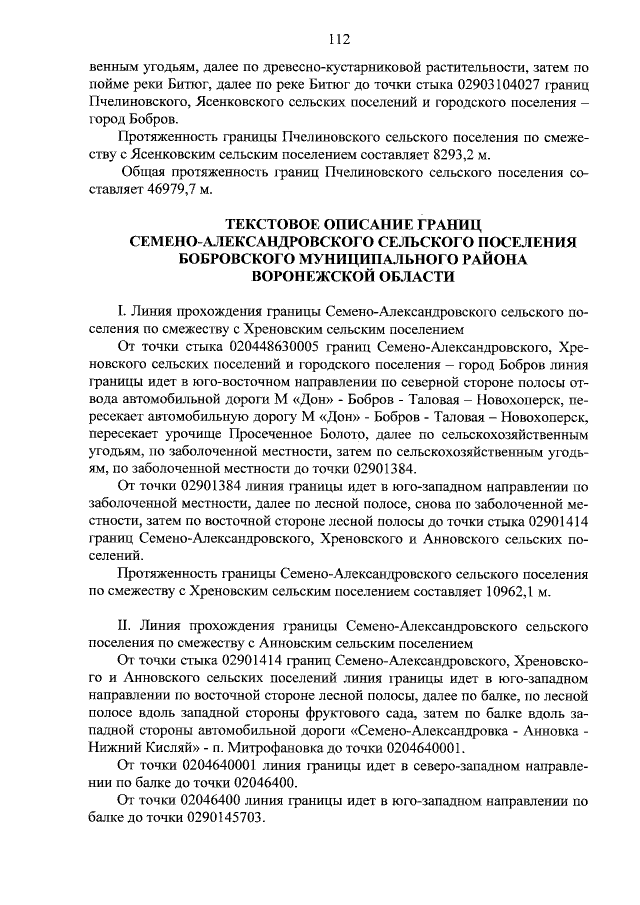 112

венным угодьям, далее по древесно-кустарниковой растительности, затем по пойме реки Битюг, далее по реке Битюг до точки стыка 02903104027 границ Пчелиновского, Ясенковского сельских поселений и городского поселения – город Бобров.

Протяженность границы Пчелиновского сельского поселения по смежеству с Ясенковским сельским поселением составляет 8293,2 м.

Общая протяженность границ Пчелиновского сельского поселения составляет 46979,7 м.

ТЕКСТОВОЕ ОПИСАНИЕ ГРАНИЦ
СЕМЕНО-АЛЕКСАНДРОВСКОГО СЕЛЬСКОГО ПОСЕЛЕНИЯ
БОБРОВСКОГО МУНИЦИПАЛЬНОГО РАЙОНА
ВОРОНЕЖСКОЙ ОБЛАСТИ

I. Линия прохождения границы Семено-Александровского сельского поселения по смежеству с Хреновским сельским поселением

От точки стыка 020448630005 границ Семено-Александровского, Хреновского сельских поселений и городского поселения – город Бобров линия границы идет в юго-восточном направлении по северной стороне полосы отвода автомобильной дороги М «Дон» - Бобров - Таловая – Новохоперск, пересекает автомобильную дорогу М «Дон» - Бобров - Таловая – Новохоперск, пересекает урочище Просеченное Болото, далее по сельскохозяйственным угодьям, по заболоченной местности, затем по сельскохозяйственным угодьям, по заболоченной местности до точки 02901384.

От точки 02901384 линия границы идет в юго-западном направлении по заболоченной местности, далее по лесной полосе, снова по заболоченной местности, затем по восточной стороне лесной полосы до точки стыка 02901414 границ Семено-Александровского, Хреновского и Анновского сельских поселений.

Протяженность границы Семено-Александровского сельского поселения по смежеству с Хреновским сельским поселением составляет 10962,1 м.

II. Линия прохождения границы Семено-Александровского сельского поселения по смежеству с Анновским сельским поселением

От точки стыка 02901414 границ Семено-Александровского, Хреновского и Анновского сельских поселений линия границы идет в юго-западном направлении по восточной стороне лесной полосы, далее по балке, по лесной полосе вдоль западной стороны фруктового сада, затем по балке вдоль западной стороны автомобильной дороги «Семено-Александровка - Анновка - Нижний Кисляй» - п. Митрофановка до точки 0204640001.

От точки 0204640001 линия границы идет в северо-западном направлении по балке до точки 02046400.

От точки 02046400 линия границы идет в юго-западном направлении по балке до точки 0290145703.